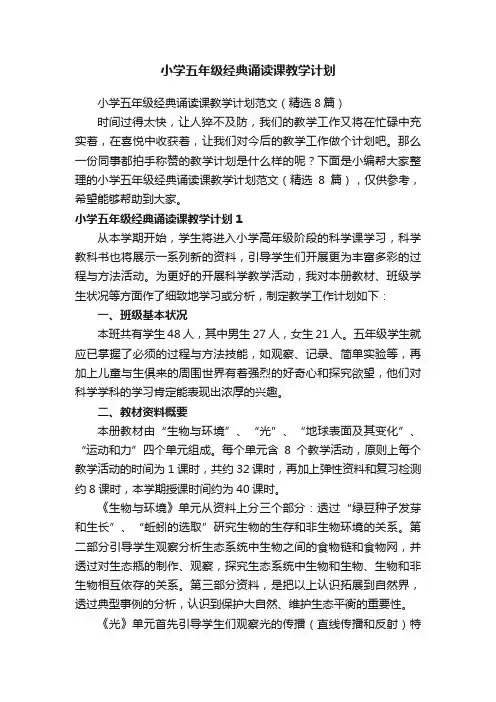 小学五年级经典诵读课教学计划

小学五年级经典诵读课教学计划范文（精选 8 篇）

时间过得太快，让人猝不及防，我们的教学工作又将在忙碌中充实着，在喜悦中收获着，让我们对今后的教学工作做个计划吧。那么一份同事都拍手称赞的教学计划是什么样的呢？下面是小编帮大家整理的小学五年级经典诵读课教学计划范文（精选 8 篇），仅供参考，希望能够帮助到大家。

小学五年级经典诵读课教学计划 1

从本学期开始，学生将进入小学高年级阶段的科学课学习，科学教科书也将展示一系列新的资料，引导学生们开展更为丰富多彩的过程与方法活动。为更好的开展科学教学活动，我对本册教材、班级学生状况等方面作了细致地学习或分析，制定教学工作计划如下：

一、班级基本状况

本班共有学生 48 人，其中男生 27 人，女生 21 人。五年级学生就应已掌握了必须的过程与方法技能，如观察、记录、简单实验等，再加上儿童与生俱来的周围世界有着强烈的好奇心和探究欲望，他们对科学学科的学习肯定能表现出浓厚的兴趣。

二、教材资料概要

本册教材由“生物与环境”、“光”、“地球表面及其变化”、“运动和力”四个单元组成。每个单元含 8 个教学活动，原则上每个教学活动的时间为 1 课时，共约 32 课时，再加上弹性资料和复习检测约 8 课时，本学期授课时间约为 40 课时。

《生物与环境》单元从资料上分三个部分：透过“绿豆种子发芽和生长”、“蚯蚓的选取”研究生物的生存和非生物环境的关系。第二部分引导学生观察分析生态系统中生物之间的食物链和食物网，并透过对生态瓶的制作、观察，探究生态系统中生物和生物、生物和非生物相互依存的关系。第三部分资料，是把以上认识拓展到自然界，透过典型事例的分析，认识到保护大自然、维护生态平衡的重要性。

《光》单元首先引导学生们观察光的传播（直线传播和反射）特